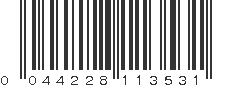 0 044228 113531